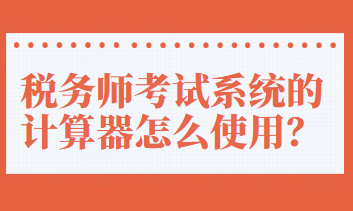 税务师考试系统的计算器怎么使用?